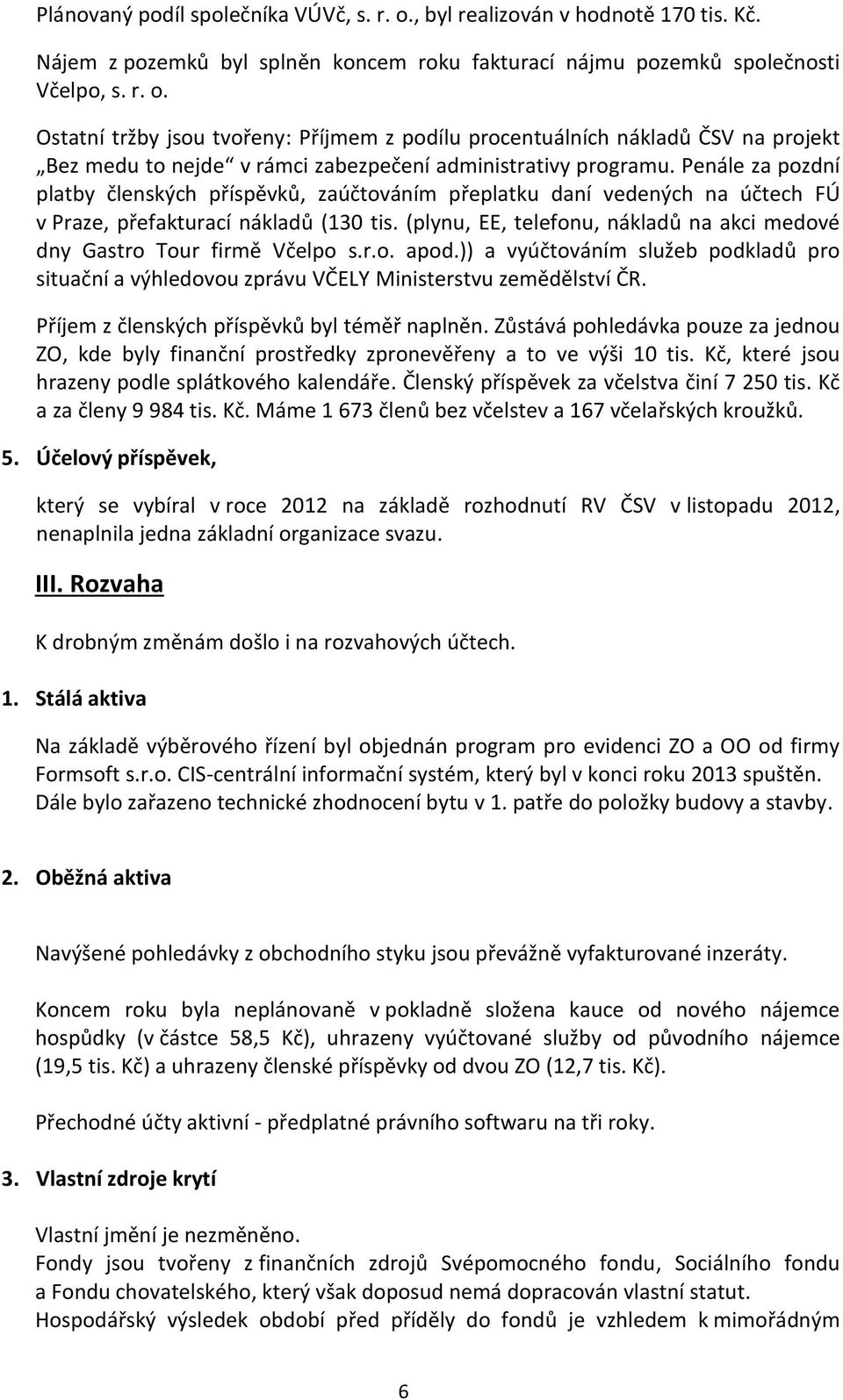 Plánovaný podíl společníka VÚVč, s. r. o., byl realizován v hodnotě 170 tis. Kč.

Nájem z pozemků byl splněn koncem roku fakturací nájmu pozemků společnosti Včelpo, s. r. o.

Ostatní tržby jsou tvořeny: Příjmem z podílu procentuálních nákladů ČSV na projekt „Bez medu to nejde“ v rámci zabezpečení administrativy programu. Penále za pozdní platby členských příspěvků, zaúčtováním přeplatku daní vedených na účtech FÚ v Praze, přefakturací nákladů (130 tis. (plynu, EE, telefonu, nákladů na akci medové dny Gastro Tour firmě Včelpo s.r.o. apod.)) a vyúčtováním služeb podkladů pro situační a výhledovou zprávu VČELY Ministerstvu zemědělství ČR.

Příjem z členských příspěvků byl téměř naplněn. Zůstává pohledávka pouze za jednou ZO, kde byly finanční prostředky zpronevěřeny a to ve výši 10 tis. Kč, které jsou hrazeny podle splátkového kalendáře. Členský příspěvek za včelstva činí 7 250 tis. Kč a za členy 9 984 tis. Kč. Máme 1 673 členů bez včelstev a 167 včelařských kroužků.

5. Účelový příspěvek,

který se vybíral v roce 2012 na základě rozhodnutí RV ČSV v listopadu 2012, nenaplnila jedna základní organizace svazu.

III. Rozvaha

K drobným změnám došlo i na rozvahových účtech.

1. Stálá aktiva

Na základě výběrového řízení byl objednán program pro evidenci ZO a OO od firmy Formsoft s.r.o. CIS-centrální informační systém, který byl v konci roku 2013 spuštěn. Dále bylo zařazeno technické zhodnocení bytu v 1. patře do položky budovy a stavby.

2. Oběžná aktiva

Navýšené pohledávky z obchodního styku jsou převážně vyfakturované inzeráty.

Koncem roku byla neplánovaně v pokladně složena kauce od nového nájemce hospůdky (v částce 58,5 Kč), uhrazeny vyúčtované služby od původního nájemce (19,5 tis. Kč) a uhrazeny členské příspěvky od dvou ZO (12,7 tis. Kč).

Přechodné účty aktivní - předplatné právního softwaru na tři roky.

3. Vlastní zdroje krytí

Vlastní jmění je nezměněno.
Fondy jsou tvořeny z finančních zdrojů Svépomocného fondu, Sociálního fondu a Fondu chovatelského, který však doposud nemá dopracován vlastní statut.
Hospodářský výsledek období před příděly do fondů je vzhledem k mimořádným

6